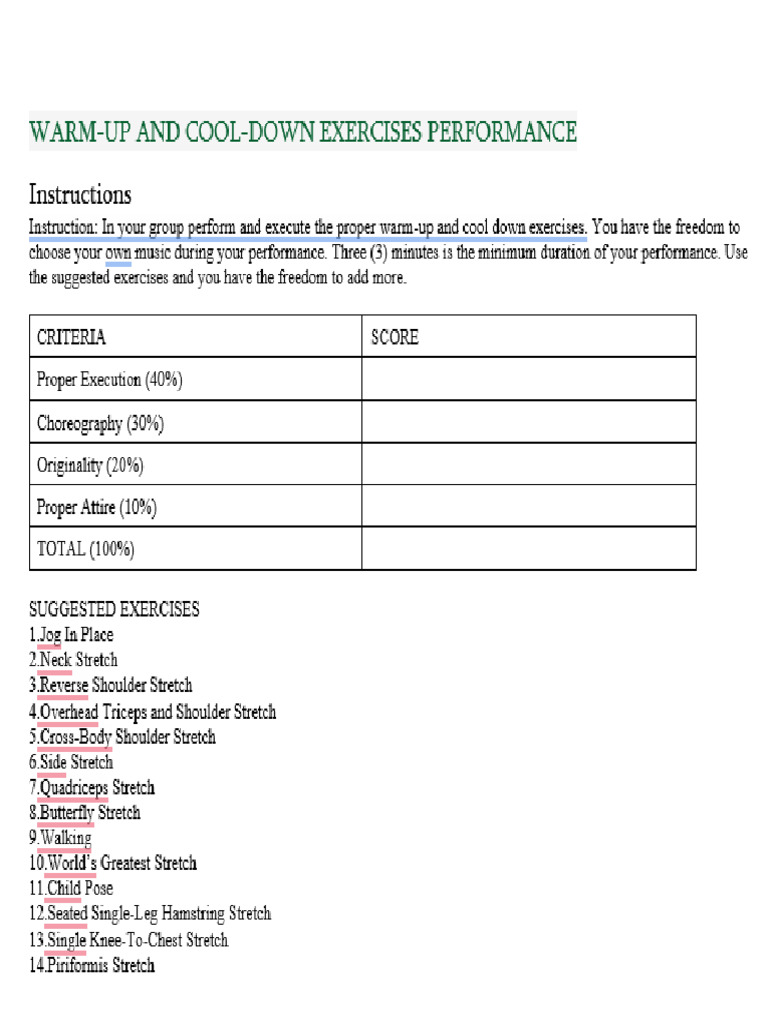 WARM-UP AND COOL-DOWN EXERCISES PERFORMANCE

Instructions

Instruction: In your group perform and execute the proper warm-up and cool down exercises. You have the freedom to choose your own music during your performance. Three (3) minutes is the minimum duration of your performance. Use the suggested exercises and you have the freedom to add more.

| CRITERIA | SCORE |
|---|---|
| Proper Execution (40%) | |
| Choreography (30%) | |
| Originality (20%) | |
| Proper Attire (10%) | |
| TOTAL (100%) | |

SUGGESTED EXERCISES
1.Jog In Place
2.Neck Stretch
3.Reverse Shoulder Stretch
4.Overhead Triceps and Shoulder Stretch
5.Cross-Body Shoulder Stretch
6.Side Stretch
7.Quadriceps Stretch
8.Butterfly Stretch
9.Walking
10.World's Greatest Stretch
11.Child Pose
12.Seated Single-Leg Hamstring Stretch
13.Single Knee-To-Chest Stretch
14.Piriformis Stretch